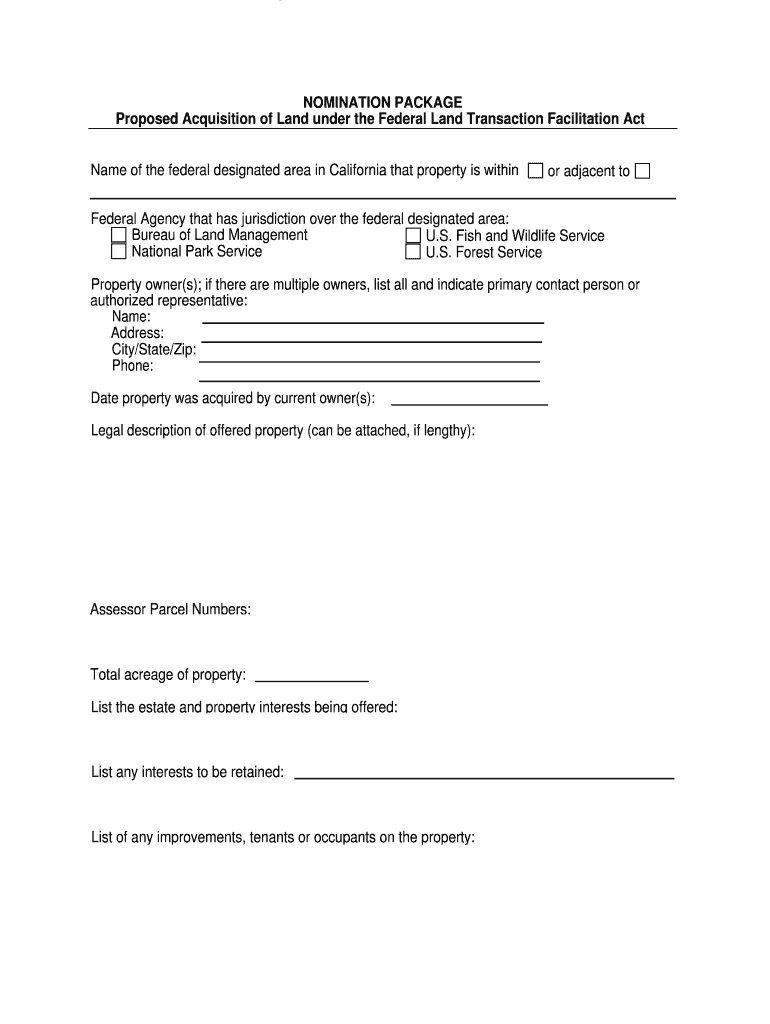 NOMINATION PACKAGE
Proposed Acquisition of Land under the Federal Land Transaction Facilitation Act

Name of the federal designated area in California that property is within ☐ or adjacent to ☐

Federal Agency that has jurisdiction over the federal designated area:
☐ Bureau of Land Management
☐ National Park Service
☐ U.S. Fish and Wildlife Service
☐ U.S. Forest Service

Property owner(s); if there are multiple owners, list all and indicate primary contact person or authorized representative:
Name:
Address:
City/State/Zip:
Phone:

Date property was acquired by current owner(s):

Legal description of offered property (can be attached, if lengthy):

Assessor Parcel Numbers:

Total acreage of property:

List the estate and property interests being offered:

List any interests to be retained:

List of any improvements, tenants or occupants on the property: